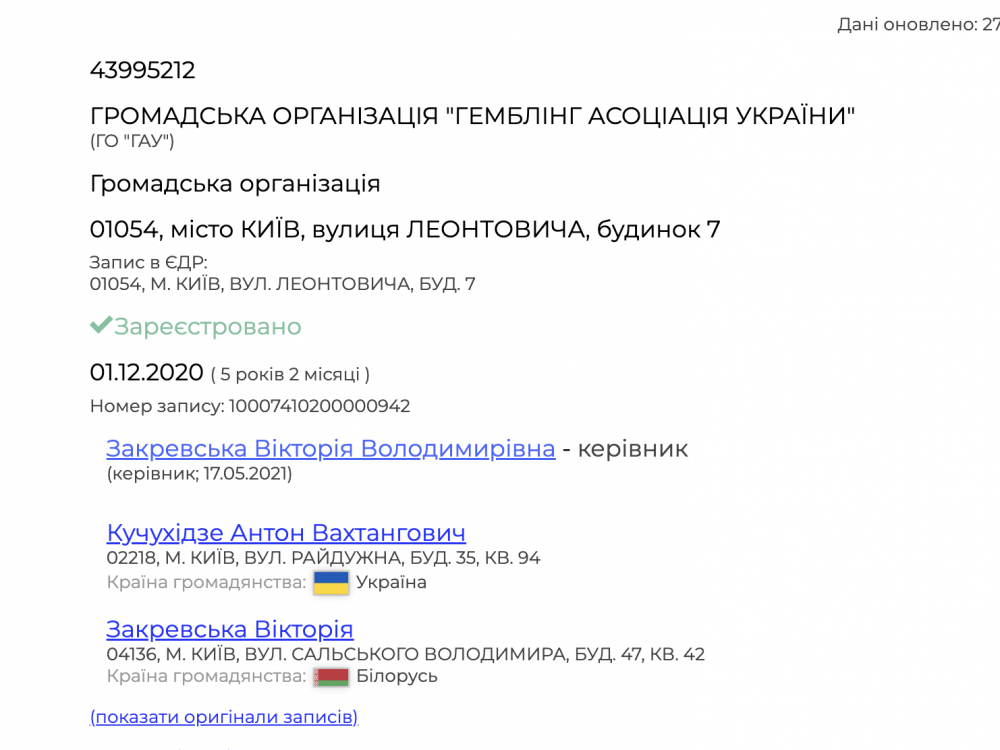 Дані оновлено: 27

43995212

ГРОМАДСЬКА ОРГАНІЗАЦІЯ "ГЕМБЛІНГ АСОЦІАЦІЯ УКРАЇНИ"
(ГО "ГАУ")

Громадська організація

01054, місто КИЇВ, вулиця ЛЕОНТОВИЧА, будинок 7

Запис в ЄДР:
01054, М. КИЇВ, ВУЛ. ЛЕОНТОВИЧА, БУД. 7

Зареєстровано

01.12.2020 ( 5 років 2 місяці )

Номер запису: 1000741020000942

Закревська Вікторія Володимирівна - керівник
(керівник; 17.05.2021)

Кучухідзе Антон Вахтангович
02218, М. КИЇВ, ВУЛ. РАЙДУЖНА, БУД. 35, КВ. 94
Країна громадянства: Україна

Закревська Вікторія
04136, М. КИЇВ, ВУЛ. САЛЬСЬКОГО ВОЛОДИМИРА, БУД. 47, КВ. 42
Країна громадянства: Білорусь

(показати оригінали записів)